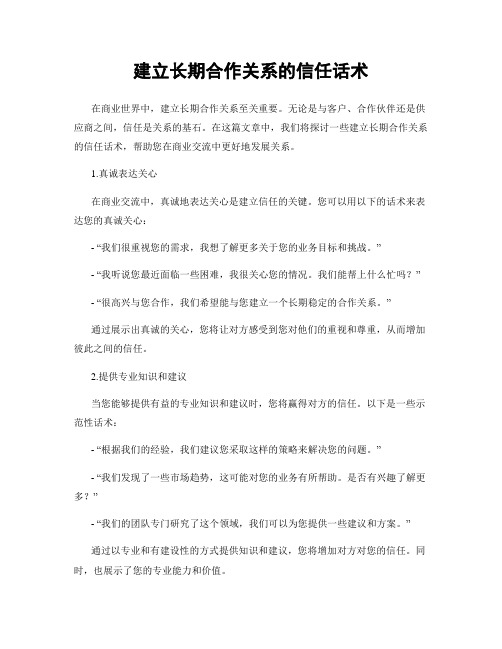 建立长期合作关系的信任话术

在商业世界中，建立长期合作关系至关重要。无论是与客户、合作伙伴还是供应商之间，信任是关系的基石。在这篇文章中，我们将探讨一些建立长期合作关系的信任话术，帮助您在商业交流中更好地发展关系。

1.真诚表达关心

在商业交流中，真诚地表达关心是建立信任的关键。您可以用以下的话术来表达您的真诚关心：

- “我们很重视您的需求，我想了解更多关于您的业务目标和挑战。”

- “我听说您最近面临一些困难，我很关心您的情况。我们能帮上什么忙吗？”

- “很高兴与您合作，我们希望能与您建立一个长期稳定的合作关系。”

通过展示出真诚的关心，您将让对方感受到您对他们的重视和尊重，从而增加彼此之间的信任。

2.提供专业知识和建议

当您能够提供有益的专业知识和建议时，您将赢得对方的信任。以下是一些示范性话术：

- “根据我们的经验，我们建议您采取这样的策略来解决您的问题。”

- “我们发现了一些市场趋势，这可能对您的业务有所帮助。是否有兴趣了解更多？”

- “我们的团队专门研究了这个领域，我们可以为您提供一些建议和方案。”

通过以专业和有建设性的方式提供知识和建议，您将增加对方对您的信任。同时，也展示了您的专业能力和价值。